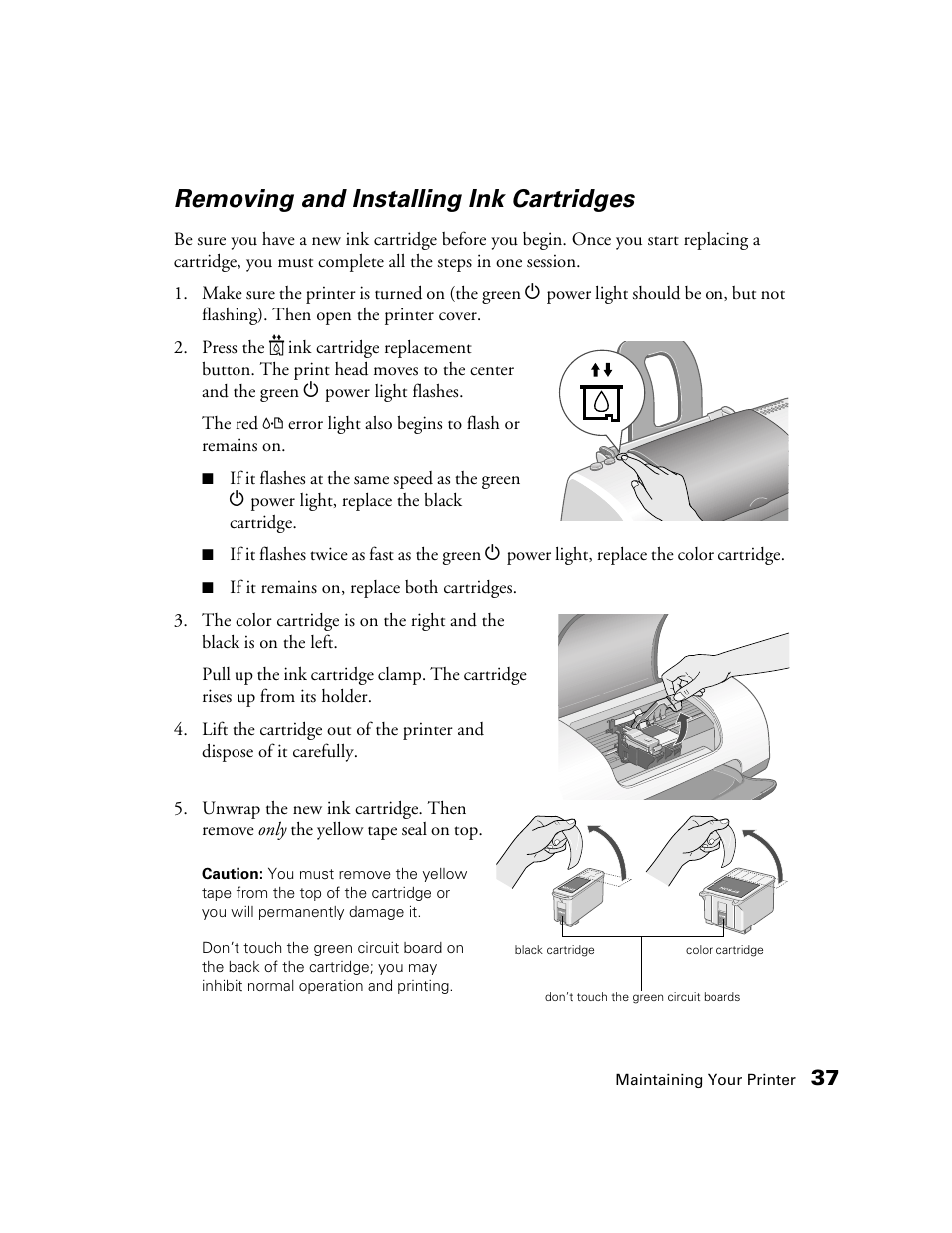 Removing and Installing Ink Cartridges

Be sure you have a new ink cartridge before you begin. Once you start replacing a cartridge, you must complete all the steps in one session.

1. Make sure the printer is turned on (the green power light should be on, but not flashing). Then open the printer cover.

2. Press the ink cartridge replacement button. The print head moves to the center and the green power light flashes.

The red error light also begins to flash or remains on.

■ If it flashes at the same speed as the green power light, replace the black cartridge.

■ If it flashes twice as fast as the green power light, replace the color cartridge.

■ If it remains on, replace both cartridges.

3. The color cartridge is on the right and the black is on the left.

Pull up the ink cartridge clamp. The cartridge rises up from its holder.

4. Lift the cartridge out of the printer and dispose of it carefully.

5. Unwrap the new ink cartridge. Then remove only the yellow tape seal on top.

Caution: You must remove the yellow tape from the top of the cartridge or you will permanently damage it.

Don't touch the green circuit board on the back of the cartridge; you may inhibit normal operation and printing.

black cartridge

color cartridge

don't touch the green circuit boards

Maintaining Your Printer 37